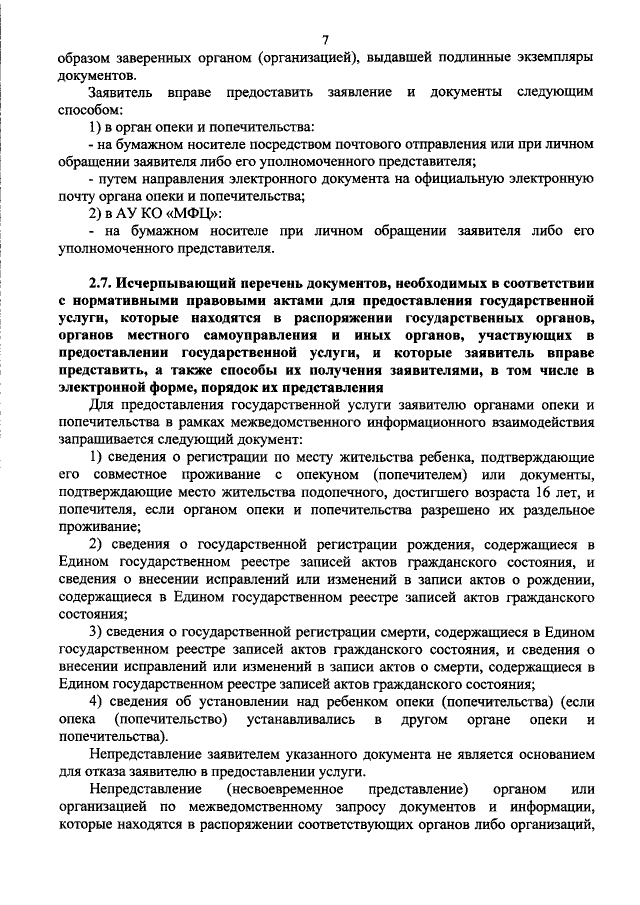 7

образом заверенных органом (организацией), выдавшей подлинные экземпляры документов.

Заявитель вправе предоставить заявление и документы следующим способом:

1) в орган опеки и попечительства:

- на бумажном носителе посредством почтового отправления или при личном обращении заявителя либо его уполномоченного представителя;

- путем направления электронного документа на официальную электронную почту органа опеки и попечительства;

2) в АУ КО «МФЦ»:

- на бумажном носителе при личном обращении заявителя либо его уполномоченного представителя.

2.7. Исчерпывающий перечень документов, необходимых в соответствии с нормативными правовыми актами для предоставления государственной услуги, которые находятся в распоряжении государственных органов, органов местного самоуправления и иных органов, участвующих в предоставлении государственной услуги, и которые заявитель вправе представить, а также способы их получения заявителями, в том числе в электронной форме, порядок их представления

Для предоставления государственной услуги заявителю органами опеки и попечительства в рамках межведомственного информационного взаимодействия запрашивается следующий документ:

1) сведения о регистрации по месту жительства ребенка, подтверждающие его совместное проживание с опекуном (попечителем) или документы, подтверждающие место жительства подопечного, достигшего возраста 16 лет, и попечителя, если органом опеки и попечительства разрешено их раздельное проживание;

2) сведения о государственной регистрации рождения, содержащиеся в Едином государственном реестре записей актов гражданского состояния, и сведения о внесении исправлений или изменений в записи актов о рождении, содержащиеся в Едином государственном реестре записей актов гражданского состояния;

3) сведения о государственной регистрации смерти, содержащиеся в Едином государственном реестре записей актов гражданского состояния, и сведения о внесении исправлений или изменений в записи актов о смерти, содержащиеся в Едином государственном реестре записей актов гражданского состояния;

4) сведения об установлении над ребенком опеки (попечительства) (если опека (попечительство) устанавливались в другом органе опеки и попечительства).

Непредставление заявителем указанного документа не является основанием для отказа заявителю в предоставлении услуги.

Непредставление (несвоевременное представление) органом или организацией по межведомственному запросу документов и информации, которые находятся в распоряжении соответствующих органов либо организаций,